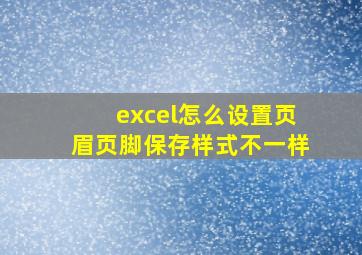 excel怎么设置页眉页脚保存样式不一样